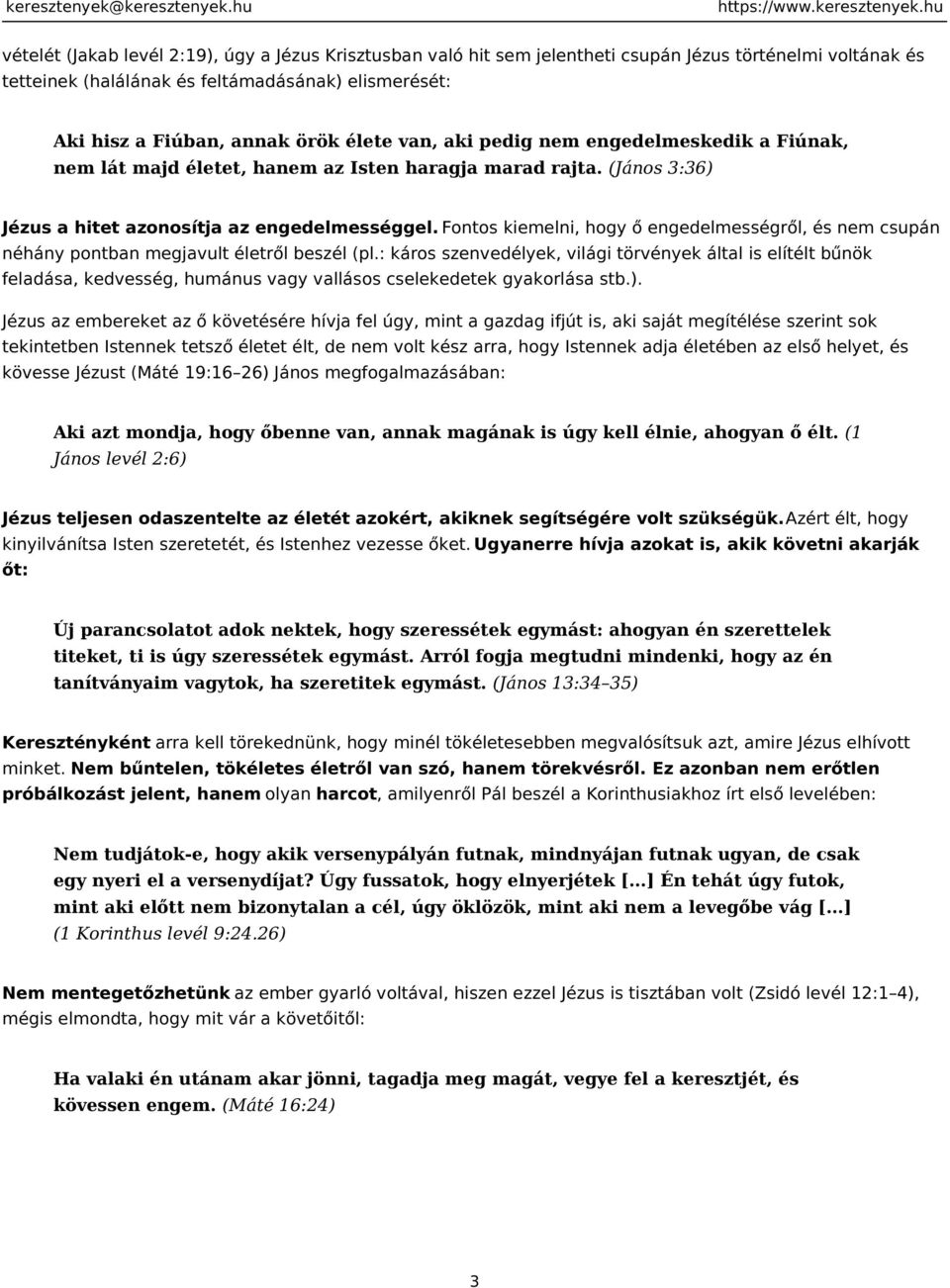 keresztenyek@keresztenyek.hu https://www.keresztenyek.hu

vételét (Jakab levél 2:19), úgy a Jézus Krisztusban való hit sem jelentheti csupán Jézus történelmi voltának és tetteinek (halálának és feltámadásának) elismerését:

Aki hisz a Fiúban, annak örök élete van, aki pedig nem engedelmeskedik a Fiúnak, nem lát majd életet, hanem az Isten haragja marad rajta. (János 3:36)

Jézus a hitet azonosítja az engedelmességgel. Fontos kiemelni, hogy ő engedelmességről, és nem csupán néhány pontban megjavult életről beszél (pl.: káros szenvedélyek, világi törvények által is elítélt bűnök feladása, kedvesség, humánus vagy vallásos cselekedetek gyakorlása stb.).

Jézus az embereket az ő követésére hívja fel úgy, mint a gazdag ifjút is, aki saját megítélése szerint sok tekintetben Istennek tetsző életet élt, de nem volt kész arra, hogy Istennek adja életében az első helyet, és kövesse Jézust (Máté 19:16–26) János megfogalmazásában:

Aki azt mondja, hogy őbenne van, annak magának is úgy kell élnie, ahogyan ő élt. (1 János levél 2:6)

Jézus teljesen odaszentelte az életét azokért, akiknek segítségére volt szükségük. Azért élt, hogy kinyilvánítsa Isten szeretetét, és Istenhez vezesse őket. Ugyanerre hívja azokat is, akik követni akarják őt:

Új parancsolatot adok nektek, hogy szeressétek egymást: ahogyan én szerettelek titeket, ti is úgy szeressétek egymást. Arról fogja megtudni mindenki, hogy az én tanítványaim vagytok, ha szeretitek egymást. (János 13:34–35)

Keresztényként arra kell törekednünk, hogy minél tökéletesebben megvalósítsuk azt, amire Jézus elhívott minket. Nem bűntelen, tökéletes életről van szó, hanem törekvésről. Ez azonban nem erőtlen próbálkozást jelent, hanem olyan harcot, amilyenről Pál beszél a Korinthusiakhoz írt első levelében:

Nem tudjátok-e, hogy akik versenypályán futnak, mindnyájan futnak ugyan, de csak egy nyeri el a versenydíjat? Úgy fussatok, hogy elnyerjétek […] Én tehát úgy futok, mint aki előtt nem bizonytalan a cél, úgy öklözök, mint aki nem a levegőbe vág […] (1 Korinthus levél 9:24.26)

Nem mentegetőzhetünk az ember gyarló voltával, hiszen ezzel Jézus is tisztában volt (Zsidó levél 12:1–4), mégis elmondta, hogy mit vár a követőitől:

Ha valaki én utánam akar jönni, tagadja meg magát, vegye fel a keresztjét, és kövessen engem. (Máté 16:24)

3